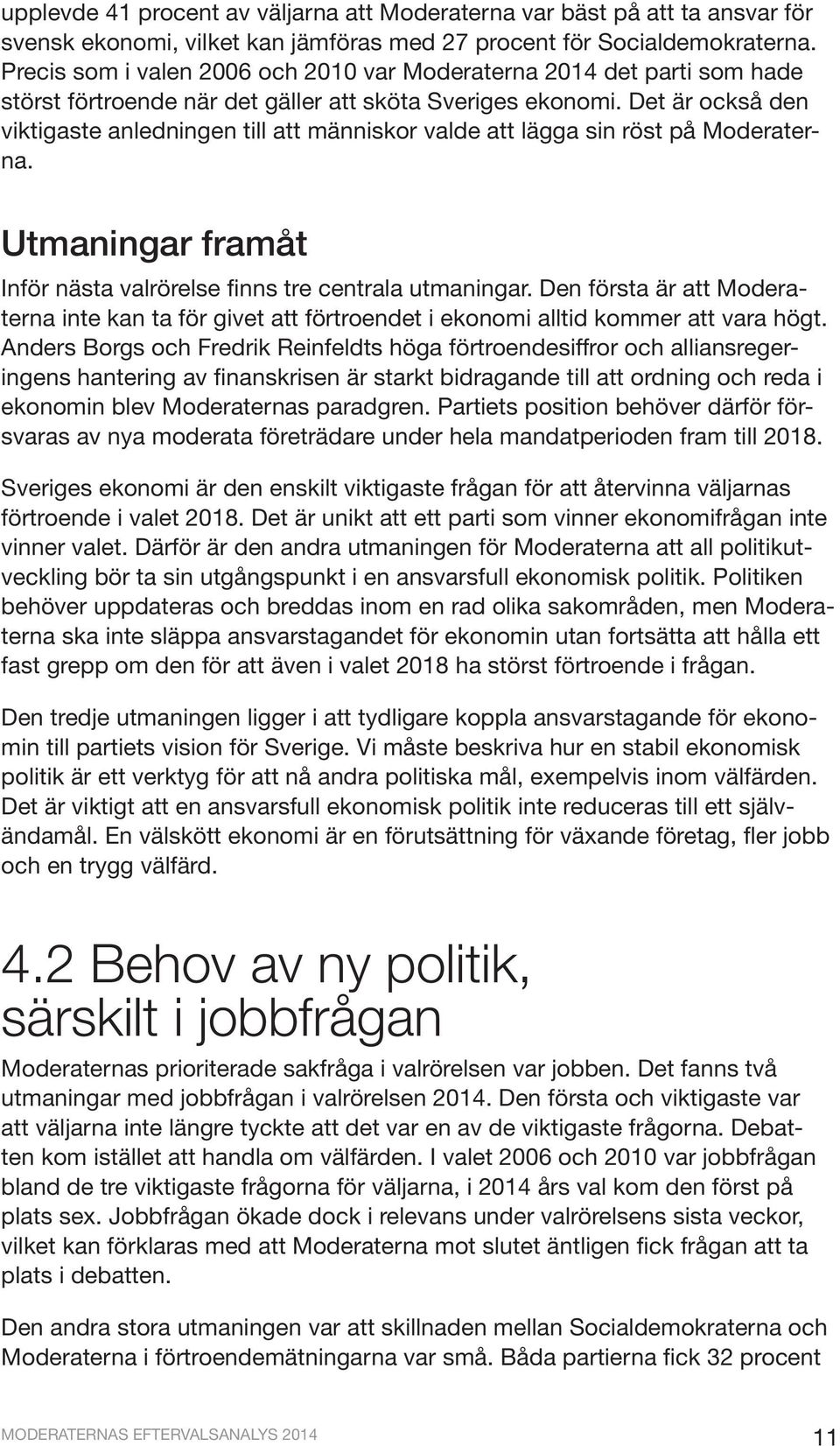 upplevde 41 procent av väljarna att Moderaterna var bäst på att ta ansvar för svensk ekonomi, vilket kan jämföras med 27 procent för Socialdemokraterna. Precis som i valen 2006 och 2010 var Moderaterna 2014 det parti som hade störst förtroende när det gäller att sköta Sveriges ekonomi. Det är också den viktigaste anledningen till att människor valde att lägga sin röst på Moderaterna.

Utmaningar framåt

Inför nästa valrörelse finns tre centrala utmaningar. Den första är att Moderaterna inte kan ta för givet att förtroendet i ekonomi alltid kommer att vara högt. Anders Borgs och Fredrik Reinfeldts höga förtroendesiffror och alliansregeringens hantering av finanskrisen är starkt bidragande till att ordning och reda i ekonomin blev Moderaternas paradgren. Partiets position behöver därför försvaras av nya moderata företrädare under hela mandatperioden fram till 2018.

Sveriges ekonomi är den enskilt viktigaste frågan för att återvinna väljarnas förtroende i valet 2018. Det är unikt att ett parti som vinner ekonomifrågan inte vinner valet. Därför är den andra utmaningen för Moderaterna att all politikutveckling bör ta sin utgångspunkt i en ansvarsfull ekonomisk politik. Politiken behöver uppdateras och breddas inom en rad olika sakområden, men Moderaterna ska inte släppa ansvarstagandet för ekonomin utan fortsätta att hålla ett fast grepp om den för att även i valet 2018 ha störst förtroende i frågan.

Den tredje utmaningen ligger i att tydligare koppla ansvarstagande för ekonomin till partiets vision för Sverige. Vi måste beskriva hur en stabil ekonomisk politik är ett verktyg för att nå andra politiska mål, exempelvis inom välfärden. Det är viktigt att en ansvarsfull ekonomisk politik inte reduceras till ett självändamål. En välskött ekonomi är en förutsättning för växande företag, fler jobb och en trygg välfärd.

4.2 Behov av ny politik, särskilt i jobbfrågan

Moderaternas prioriterade sakfråga i valrörelsen var jobben. Det fanns två utmaningar med jobbfrågan i valrörelsen 2014. Den första och viktigaste var att väljarna inte längre tyckte att det var en av de viktigaste frågorna. Debatten kom istället att handla om välfärden. I valet 2006 och 2010 var jobbfrågan bland de tre viktigaste frågorna för väljarna, i 2014 års val kom den först på plats sex. Jobbfrågan ökade dock i relevans under valrörelsens sista veckor, vilket kan förklaras med att Moderaterna mot slutet äntligen fick frågan att ta plats i debatten.

Den andra stora utmaningen var att skillnaden mellan Socialdemokraterna och Moderaterna i förtroendemätningarna var små. Båda partierna fick 32 procent

MODERATERNAS EFTERVALSANALYS 2014 11